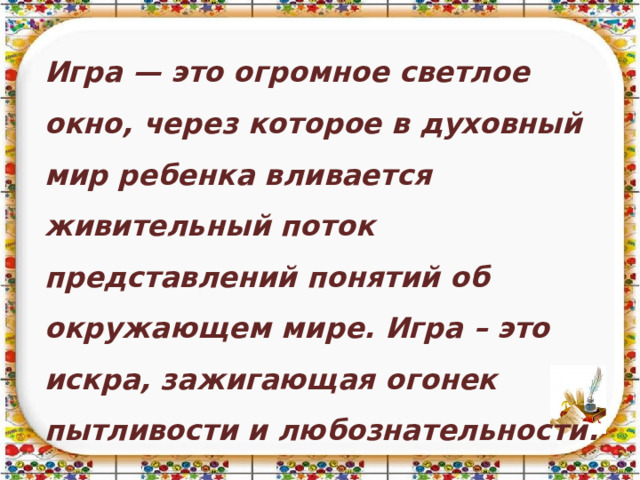 Игра — это огромное светлое окно, через которое в духовный мир ребенка вливается живительный поток представлений понятий об окружающем мире. Игра – это искра, зажигающая огонек пытливости и любознательности.